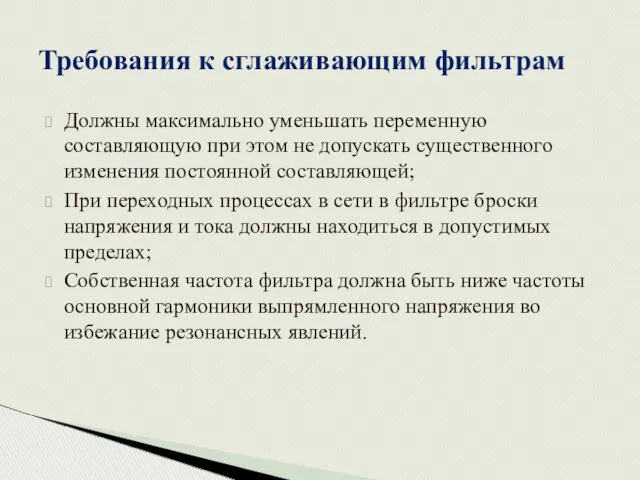 Требования к сглаживающим фильтрам

Должны максимально уменьшать переменную составляющую при этом не допускать существенного изменения постоянной составляющей;

При переходных процессах в сети в фильтре броски напряжения и тока должны находиться в допустимых пределах;

Собственная частота фильтра должна быть ниже частоты основной гармоники выпрямленного напряжения во избежание резонансных явлений.